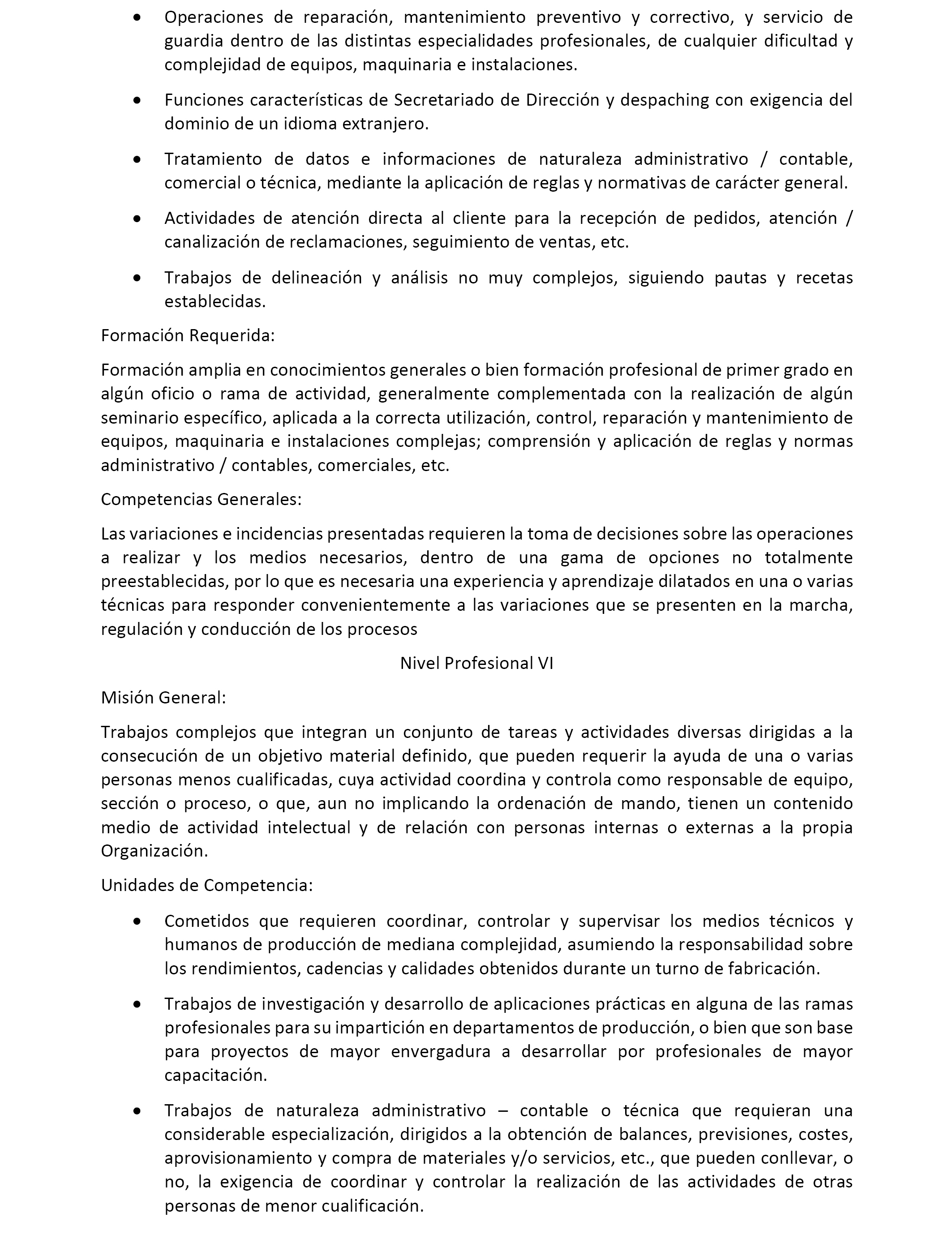 • Operaciones de reparación, mantenimiento preventivo y correctivo, y servicio de guardia dentro de las distintas especialidades profesionales, de cualquier dificultad y complejidad de equipos, maquinaria e instalaciones.

• Funciones características de Secretariado de Dirección y despaching con exigencia del dominio de un idioma extranjero.

• Tratamiento de datos e informaciones de naturaleza administrativo / contable, comercial o técnica, mediante la aplicación de reglas y normativas de carácter general.

• Actividades de atención directa al cliente para la recepción de pedidos, atención / canalización de reclamaciones, seguimiento de ventas, etc.

• Trabajos de delineación y análisis no muy complejos, siguiendo pautas y recetas establecidas.

Formación Requerida:

Formación amplia en conocimientos generales o bien formación profesional de primer grado en algún oficio o rama de actividad, generalmente complementada con la realización de algún seminario específico, aplicada a la correcta utilización, control, reparación y mantenimiento de equipos, maquinaria e instalaciones complejas; comprensión y aplicación de reglas y normas administrativo / contables, comerciales, etc.

Competencias Generales:

Las variaciones e incidencias presentadas requieren la toma de decisiones sobre las operaciones a realizar y los medios necesarios, dentro de una gama de opciones no totalmente preestablecidas, por lo que es necesaria una experiencia y aprendizaje dilatados en una o varias técnicas para responder convenientemente a las variaciones que se presenten en la marcha, regulación y conducción de los procesos

Nivel Profesional VI

Misión General:

Trabajos complejos que integran un conjunto de tareas y actividades diversas dirigidas a la consecución de un objetivo material definido, que pueden requerir la ayuda de una o varias personas menos cualificadas, cuya actividad coordina y controla como responsable de equipo, sección o proceso, o que, aun no implicando la ordenación de mando, tienen un contenido medio de actividad intelectual y de relación con personas internas o externas a la propia Organización.

Unidades de Competencia:

• Cometidos que requieren coordinar, controlar y supervisar los medios técnicos y humanos de producción de mediana complejidad, asumiendo la responsabilidad sobre los rendimientos, cadencias y calidades obtenidos durante un turno de fabricación.

• Trabajos de investigación y desarrollo de aplicaciones prácticas en alguna de las ramas profesionales para su impartición en departamentos de producción, o bien que son base para proyectos de mayor envergadura a desarrollar por profesionales de mayor capacitación.

• Trabajos de naturaleza administrativo – contable o técnica que requieran una considerable especialización, dirigidos a la obtención de balances, previsiones, costes, aprovisionamiento y compra de materiales y/o servicios, etc., que pueden conllevar, o no, la exigencia de coordinar y controlar la realización de las actividades de otras personas de menor cualificación.